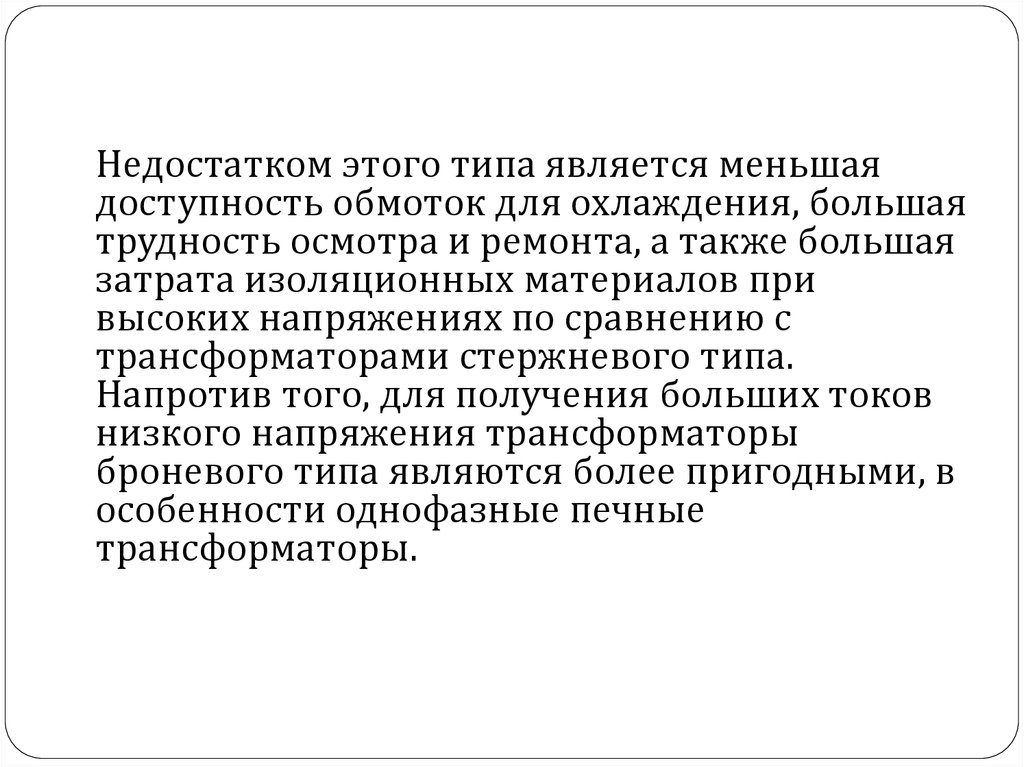 Недостатком этого типа является меньшая доступность обмоток для охлаждения, большая трудность осмотра и ремонта, а также большая затрата изоляционных материалов при высоких напряжениях по сравнению с трансформаторами стержневого типа. Напротив того, для получения больших токов низкого напряжения трансформаторы броневого типа являются более пригодными, в особенности однофазные печные трансформаторы.